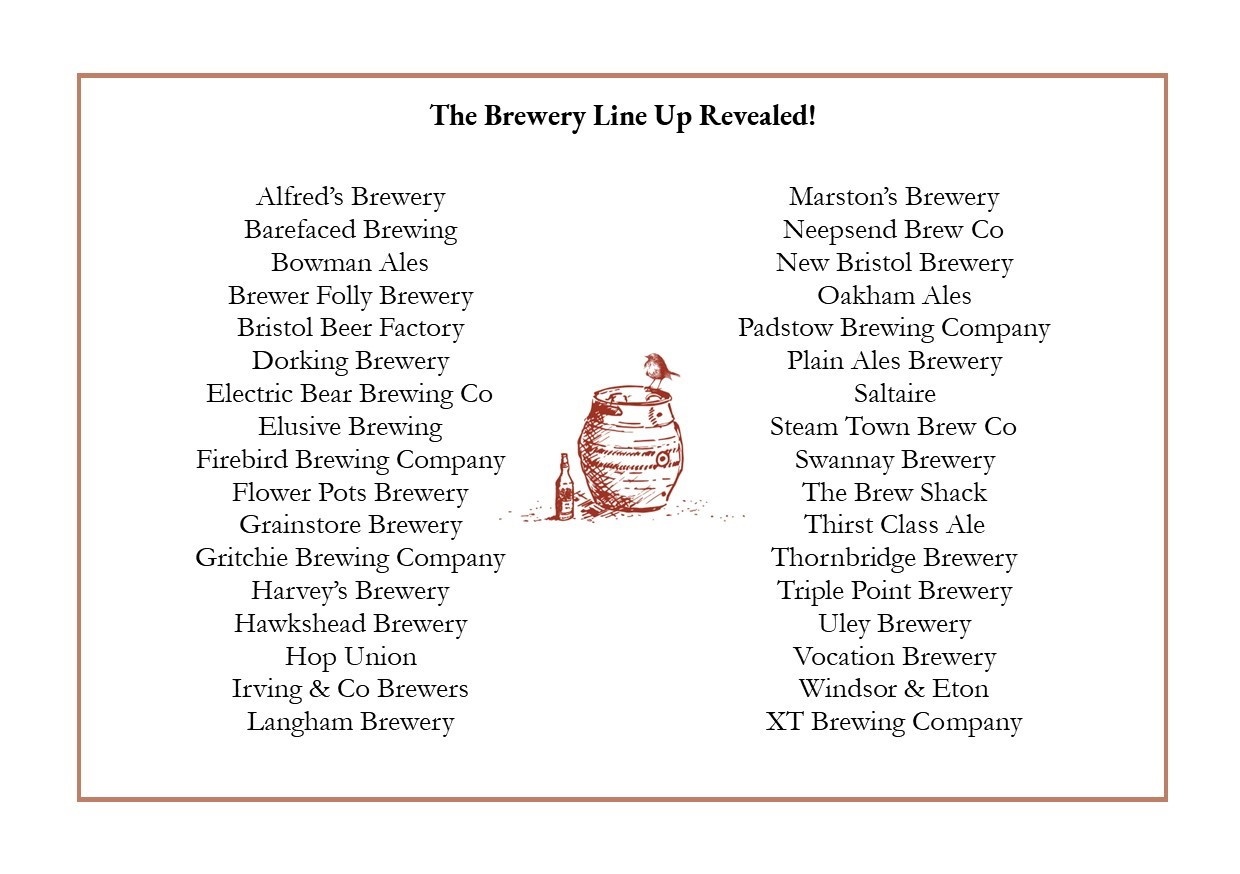 The Brewery Line Up Revealed!

Alfred's Brewery
Barefaced Brewing
Bowman Ales
Brewer Folly Brewery
Bristol Beer Factory
Dorking Brewery
Electric Bear Brewing Co
Elusive Brewing
Firebird Brewing Company
Flower Pots Brewery
Grainstore Brewery
Gritchie Brewing Company
Harvey's Brewery
Hawkshead Brewery
Hop Union
Irving & Co Brewers
Langham Brewery

Marston's Brewery
Neepsend Brew Co
New Bristol Brewery
Oakham Ales
Padstow Brewing Company
Plain Ales Brewery
Saltaire
Steam Town Brew Co
Swannay Brewery
The Brew Shack
Thirst Class Ale
Thornbridge Brewery
Triple Point Brewery
Uley Brewery
Vocation Brewery
Windsor & Eton
XT Brewing Company